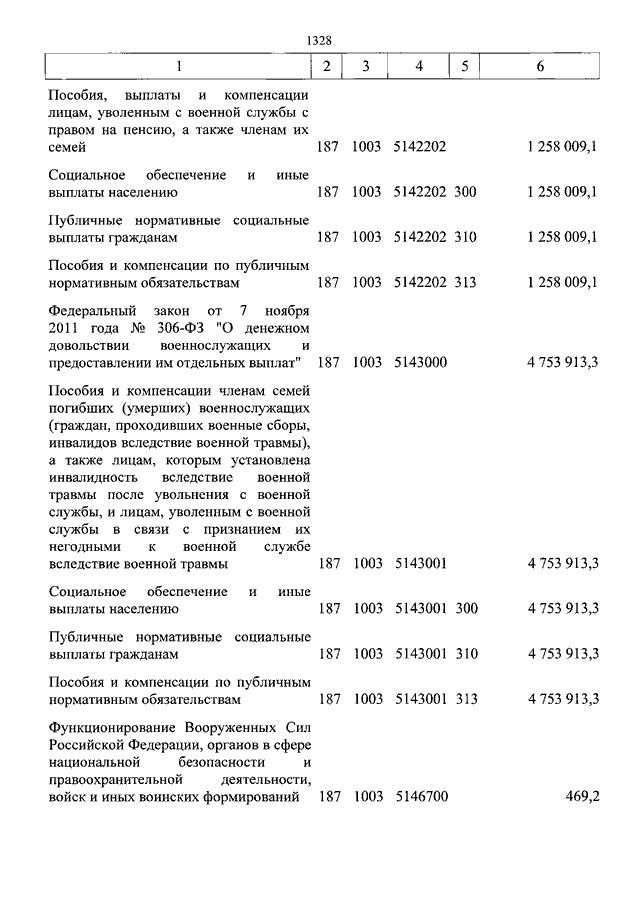 1328

| 1 | 2 | 3 | 4 | 5 | 6 |
|---|---|---|---|---|---|
| Пособия, выплаты и компенсации лицам, уволенным с военной службы с правом на пенсию, а также членам их семей | 187 | 1003 | 5142202 | | 1 258 009,1 |
| Социальное обеспечение и иные выплаты населению | 187 | 1003 | 5142202 | 300 | 1 258 009,1 |
| Публичные нормативные социальные выплаты гражданам | 187 | 1003 | 5142202 | 310 | 1 258 009,1 |
| Пособия и компенсации по публичным нормативным обязательствам | 187 | 1003 | 5142202 | 313 | 1 258 009,1 |
| Федеральный закон от 7 ноября 2011 года № 306-ФЗ "О денежном довольствии военнослужащих и предоставлении им отдельных выплат" | 187 | 1003 | 5143000 | | 4 753 913,3 |
| Пособия и компенсации членам семей погибших (умерших) военнослужащих (граждан, проходивших военные сборы, инвалидов вследствие военной травмы), а также лицам, которым установлена инвалидность вследствие военной травмы после увольнения с военной службы, и лицам, уволенным с военной службы в связи с признанием их негодными к военной службе вследствие военной травмы | 187 | 1003 | 5143001 | | 4 753 913,3 |
| Социальное обеспечение и иные выплаты населению | 187 | 1003 | 5143001 | 300 | 4 753 913,3 |
| Публичные нормативные социальные выплаты гражданам | 187 | 1003 | 5143001 | 310 | 4 753 913,3 |
| Пособия и компенсации по публичным нормативным обязательствам | 187 | 1003 | 5143001 | 313 | 4 753 913,3 |
| Функционирование Вооруженных Сил Российской Федерации, органов в сфере национальной безопасности и правоохранительной деятельности, войск и иных воинских формирований | 187 | 1003 | 5146700 | | 469,2 |